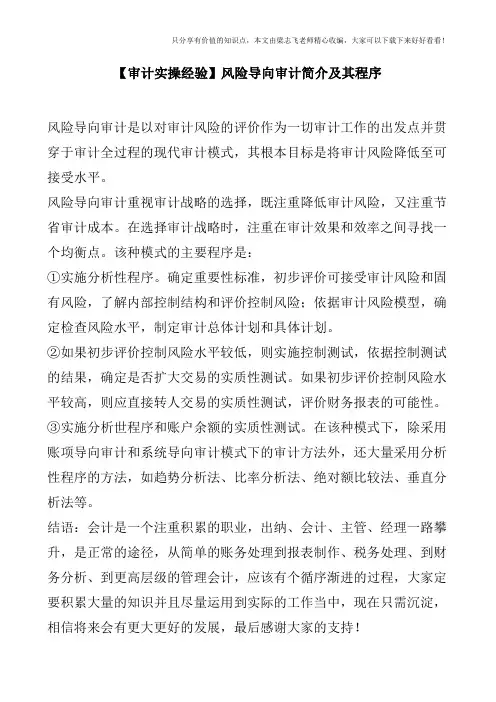 只分享有价值的知识点，本文由梁志飞老师精心收编，大家可以下载下来好好看看！

【审计实操经验】风险导向审计简介及其程序

风险导向审计是以对审计风险的评价作为一切审计工作的出发点并贯穿于审计全过程的现代审计模式，其根本目标是将审计风险降低至可接受水平。

风险导向审计重视审计战略的选择，既注重降低审计风险，又注重节省审计成本。在选择审计战略时，注重在审计效果和效率之间寻找一个均衡点。该种模式的主要程序是：

①实施分析性程序。确定重要性标准，初步评价可接受审计风险和固有风险，了解内部控制结构和评价控制风险；依据审计风险模型，确定检查风险水平，制定审计总体计划和具体计划。

②如果初步评价控制风险水平较低，则实施控制测试，依据控制测试的结果，确定是否扩大交易的实质性测试。如果初步评价控制风险水平较高，则应直接转人交易的实质性测试，评价财务报表的可能性。

③实施分析世程序和账户余额的实质性测试。在该种模式下，除采用账项导向审计和系统导向审计模式下的审计方法外，还大量采用分析性程序的方法，如趋势分析法、比率分析法、绝对额比较法、垂直分析法等。

结语：会计是一个注重积累的职业，出纳、会计、主管、经理一路攀升，是正常的途径，从简单的账务处理到报表制作、税务处理、到财务分析、到更高层级的管理会计，应该有个循序渐进的过程，大家定要积累大量的知识并且尽量运用到实际的工作当中，现在只需沉淀，相信将来会有更大更好的发展，最后感谢大家的支持！